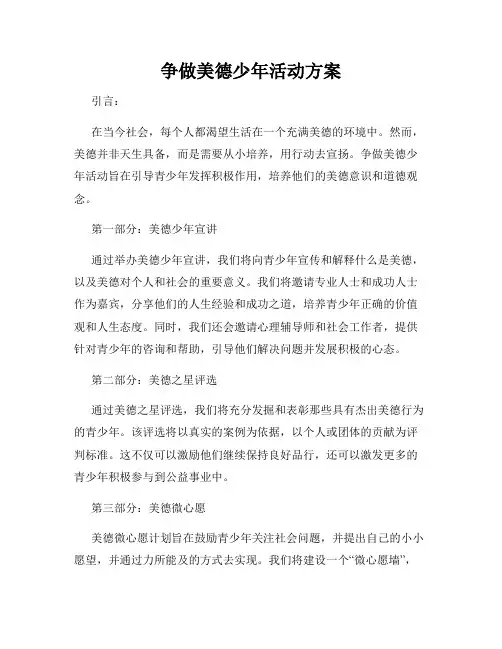 争做美德少年活动方案

引言：

在当今社会，每个人都渴望生活在一个充满美德的环境中。然而，美德并非天生具备，而是需要从小培养，用行动去宣扬。争做美德少年活动旨在引导青少年发挥积极作用，培养他们的美德意识和道德观念。

第一部分：美德少年宣讲

通过举办美德少年宣讲，我们将向青少年宣传和解释什么是美德，以及美德对个人和社会的重要意义。我们将邀请专业人士和成功人士作为嘉宾，分享他们的人生经验和成功之道，培养青少年正确的价值观和人生态度。同时，我们还会邀请心理辅导师和社会工作者，提供针对青少年的咨询和帮助，引导他们解决问题并发展积极的心态。

第二部分：美德之星评选

通过美德之星评选，我们将充分发掘和表彰那些具有杰出美德行为的青少年。该评选将以真实的案例为依据，以个人或团体的贡献为评判标准。这不仅可以激励他们继续保持良好品行，还可以激发更多的青少年积极参与到公益事业中。

第三部分：美德微心愿

美德微心愿计划旨在鼓励青少年关注社会问题，并提出自己的小小愿望，并通过力所能及的方式去实现。我们将建设一个“微心愿墙”，